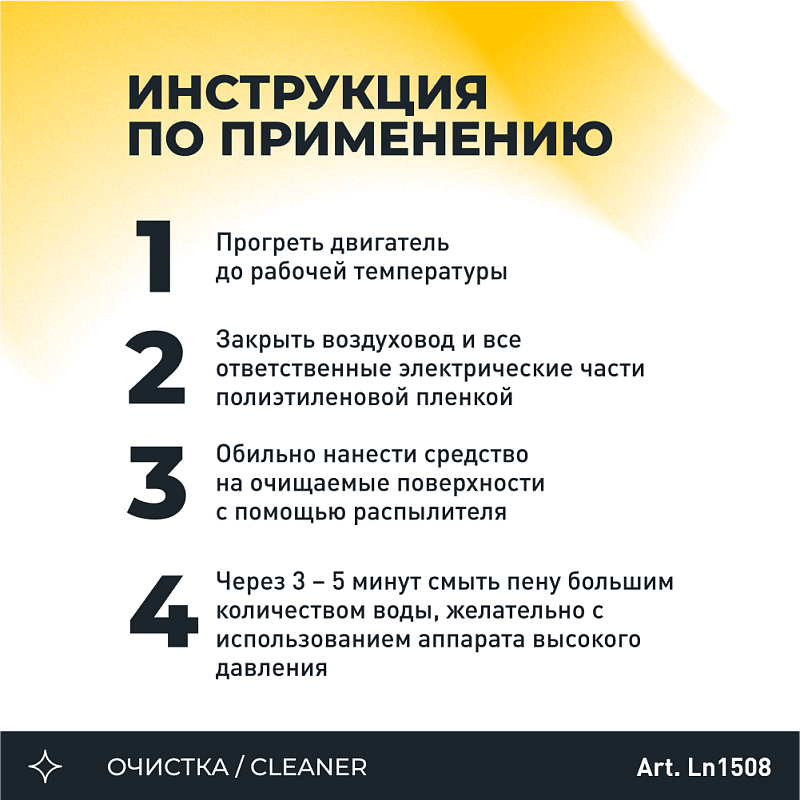 ИНСТРУКЦИЯ ПО ПРИМЕНЕНИЮ

1 Прогреть двигатель до рабочей температуры

2 Закрыть воздуховод и все ответственные электрические части полиэтиленовой пленкой

3 Обильно нанести средство на очищаемые поверхности с помощью распылителя

4 Через 3 – 5 минут смыть пену большим количеством воды, желательно с использованием аппарата высокого давления

ОЧИСТКА / CLEANER

Art. Ln1508